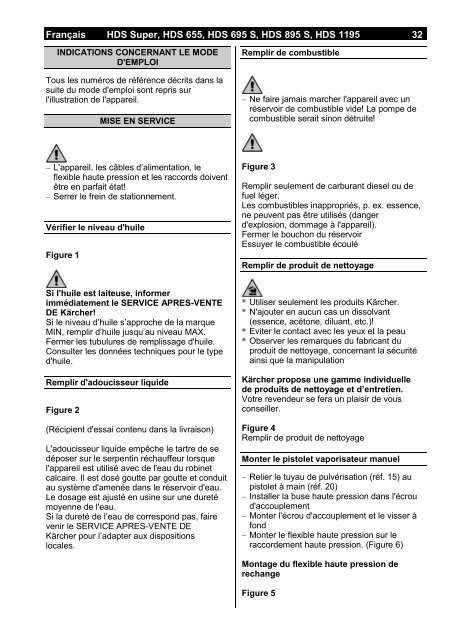 Français HDS Super, HDS 655, HDS 695 S, HDS 895 S, HDS 1195 32

INDICATIONS CONCERNANT LE MODE D'EMPLOI

Tous les numéros de référence décrits dans la suite du mode d'emploi sont repris sur l'illustration de l'appareil.

MISE EN SERVICE

– L'appareil, les câbles d'alimentation, le flexible haute pression et les raccords doivent être en parfait état!
– Serrer le frein de stationnement.

Vérifier le niveau d'huile

Figure 1

Si l'huile est laiteuse, informer immédiatement le SERVICE APRES-VENTE DE Kärcher!
Si le niveau d'huile s'approche de la marque MIN, remplir d'huile jusqu'au niveau MAX.
Fermer les tubulures de remplissage d'huile.
Consulter les données techniques pour le type d'huile.

Remplir d'adoucisseur liquide

Figure 2

(Récipient d'essai contenu dans la livraison)

L'adoucisseur liquide empêche le tartre de se déposer sur le serpentin réchauffeur lorsque l'appareil est utilisé avec de l'eau du robinet calcaire. Il est dosé goutte par goutte et conduit au système d'amenée dans le réservoir d'eau. Le dosage est ajusté en usine sur une dureté moyenne de l'eau.
Si la dureté de l'eau de correspond pas, faire venir le SERVICE APRES-VENTE DE Kärcher pour l'adapter aux dispositions locales.

Remplir de combustible

– Ne faire jamais marcher l'appareil avec un réservoir de combustible vide! La pompe de combustible serait sinon détruite!

Figure 3

Remplir seulement de carburant diesel ou de fuel léger.
Les combustibles inappropriés, p. ex. essence, ne peuvent pas être utilisés (danger d'explosion, dommage à l'appareil).
Fermer le bouchon du réservoir
Essuyer le combustible écoulé

Remplir de produit de nettoyage

* Utiliser seulement les produits Kärcher.
* N'ajouter en aucun cas un dissolvant (essence, acétone, diluant, etc.)!
* Eviter le contact avec les yeux et la peau
* Observer les remarques du fabricant du produit de nettoyage, concernant la sécurité ainsi que la manipulation

Kärcher propose une gamme individuelle de produits de nettoyage et d'entretien.
Votre revendeur se fera un plaisir de vous conseiller.

Figure 4
Remplir de produit de nettoyage

Monter le pistolet vaporisateur manuel

– Relier le tuyau de pulvérisation (réf. 15) au pistolet à main (réf. 20)
– Installer la buse haute pression dans l'écrou d'accouplement
– Monter l'écrou d'accouplement et le visser à fond
– Monter le flexible haute pression sur le raccordement haute pression. (Figure 6)

Montage du flexible haute pression de rechange

Figure 5